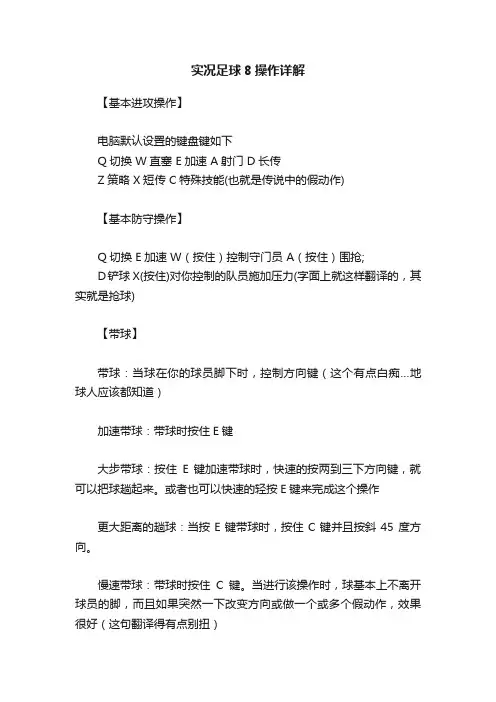 实况足球 8 操作详解

【基本进攻操作】

电脑默认设置的键盘键如下
Q 切换 W 直塞 E 加速 A 射门 D 长传
Z 策略 X 短传 C 特殊技能(也就是传说中的假动作)

【基本防守操作】

Q 切换 E 加速 W（按住）控制守门员 A（按住）围抢;
D 铲球 X(按住)对你控制的队员施加压力(字面上就这样翻译的，其实就是抢球)

【带球】

带球：当球在你的球员脚下时，控制方向键（这个有点白痴...地球人应该都知道）

加速带球：带球时按住 E 键

大步带球：按住 E 键加速带球时，快速的按两到三下方向键，就可以把球趟起来。或者也可以快速的轻按 E 键来完成这个操作

更大距离的趟球：当按 E 键带球时，按住 C 键并且按斜 45 度方向。

慢速带球：带球时按住 C 键。当进行该操作时，球基本上不离开球员的脚，而且如果突然一下改变方向或做一个或多个假动作，效果很好（这句翻译得有点别扭）